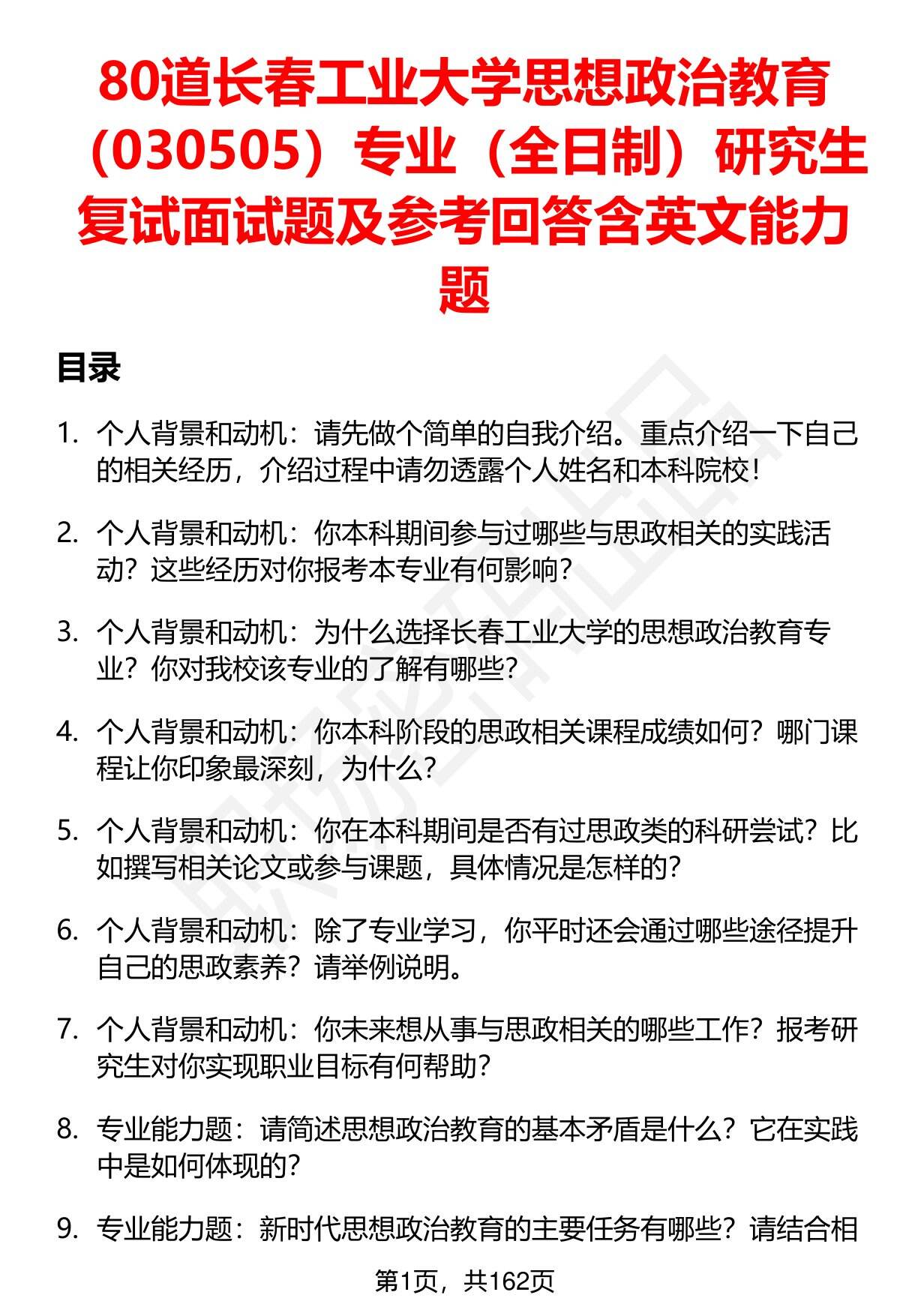 80道长春工业大学思想政治教育（030505）专业（全日制）研究生复试面试题及参考回答含英文能力题

目录

1. 个人背景和动机：请先做个简单的自我介绍。重点介绍一下自己的相关经历，介绍过程中请勿透露个人姓名和本科院校！

2. 个人背景和动机：你本科期间参与过哪些与思政相关的实践活动？这些经历对你报考本专业有何影响？

3. 个人背景和动机：为什么选择长春工业大学的思想政治教育专业？你对我校该专业的了解有哪些？

4. 个人背景和动机：你本科阶段的思政相关课程成绩如何？哪门课程让你印象最深刻，为什么？

5. 个人背景和动机：你在本科期间是否有过思政类的科研尝试？比如撰写相关论文或参与课题，具体情况是怎样的？

6. 个人背景和动机：除了专业学习，你平时还会通过哪些途径提升自己的思政素养？请举例说明。

7. 个人背景和动机：你未来想从事与思政相关的哪些工作？报考研究生对你实现职业目标有何帮助？

8. 专业能力题：请简述思想政治教育的基本矛盾是什么？它在实践中是如何体现的？

9. 专业能力题：新时代思想政治教育的主要任务有哪些？请结合相

第1页，共162页